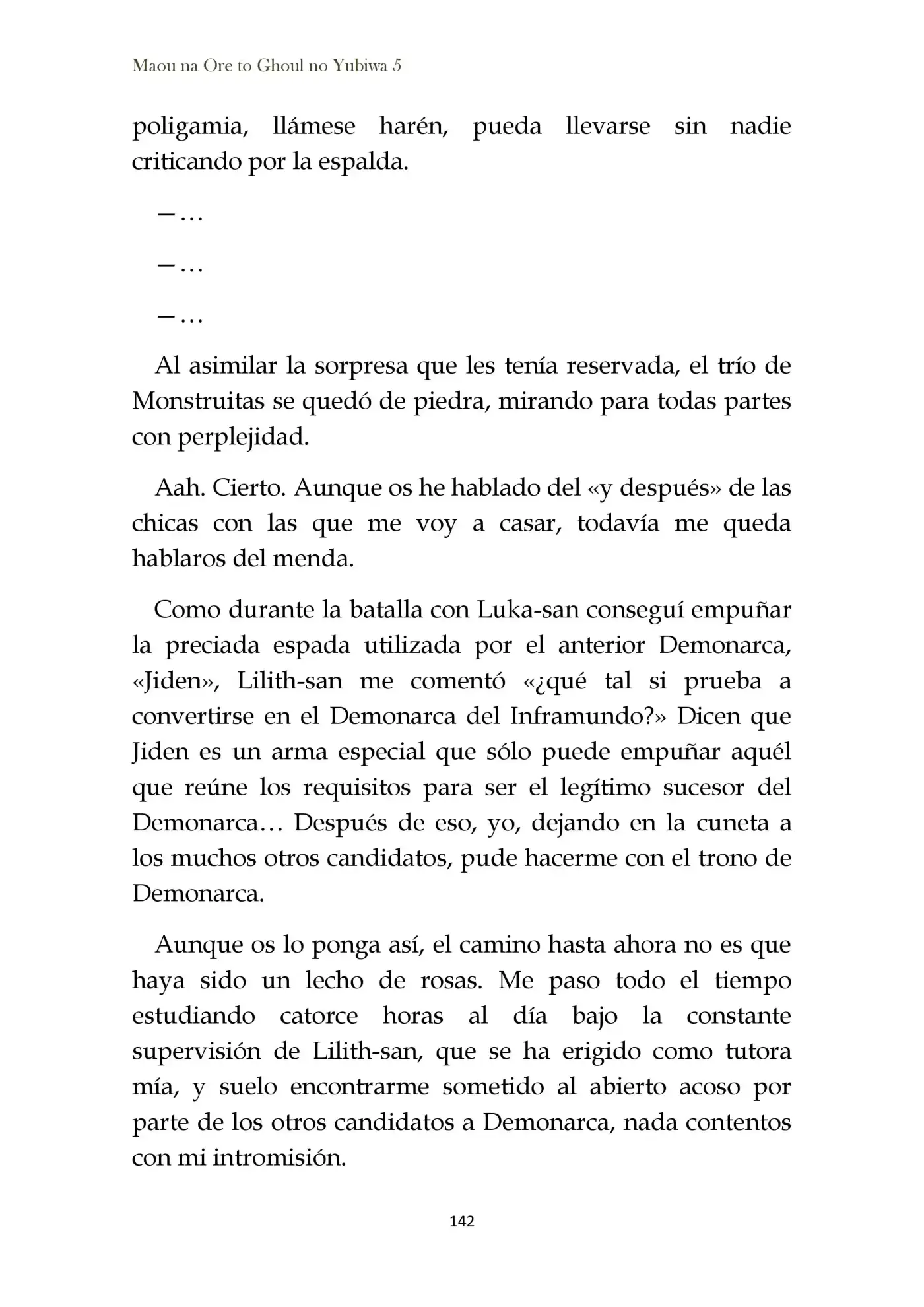 Maou na Ore to Ghoul no Yubiwa 5

poligamia, llámese harén, pueda llevarse sin nadie criticando por la espalda.

—…

—…

—…

Al asimilar la sorpresa que les tenía reservada, el trío de Monstruitas se quedó de piedra, mirando para todas partes con perplejidad.

Aah. Cierto. Aunque os he hablado del «y después» de las chicas con las que me voy a casar, todavía me queda hablaros del menda.

Como durante la batalla con Luka-san conseguí empuñar la preciada espada utilizada por el anterior Demonarca, «Jiden», Lilith-san me comentó «¿qué tal si prueba a convertirse en el Demonarca del Inframundo?» Dicen que Jiden es un arma especial que sólo puede empuñar aquél que reúne los requisitos para ser el legítimo sucesor del Demonarca… Después de eso, yo, dejando en la cuneta a los muchos otros candidatos, pude hacerme con el trono de Demonarca.

Aunque os lo ponga así, el camino hasta ahora no es que haya sido un lecho de rosas. Me paso todo el tiempo estudiando catorce horas al día bajo la constante supervisión de Lilith-san, que se ha erigido como tutora mía, y suelo encontrarme sometido al abierto acoso por parte de los otros candidatos a Demonarca, nada contentos con mi intromisión.

142